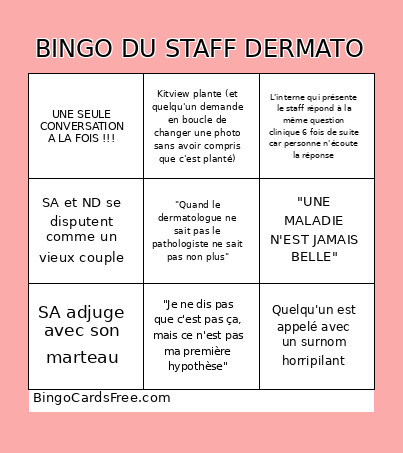 BINGO DU STAFF DERMATO

| | | |
|---|---|---|
| UNE SEULE CONVERSATION A LA FOIS !!! | Kitview plante (et quelqu'un demande en boucle de changer une photo sans avoir compris que c'est planté) | L'interne qui présente le staff répond à la même question clinique 6 fois de suite car personne n'écoute la réponse |
| SA et ND se disputent comme un vieux couple | "Quand le dermatologue ne sait pas le pathologiste ne sait pas non plus" | "UNE MALADIE N'EST JAMAIS BELLE" |
| SA adjuge avec son marteau | "Je ne dis pas que c'est pas ça, mais ce n'est pas ma première hypothèse" | Quelqu'un est appelé avec un surnom horripilant |

BingoCardsFree.com